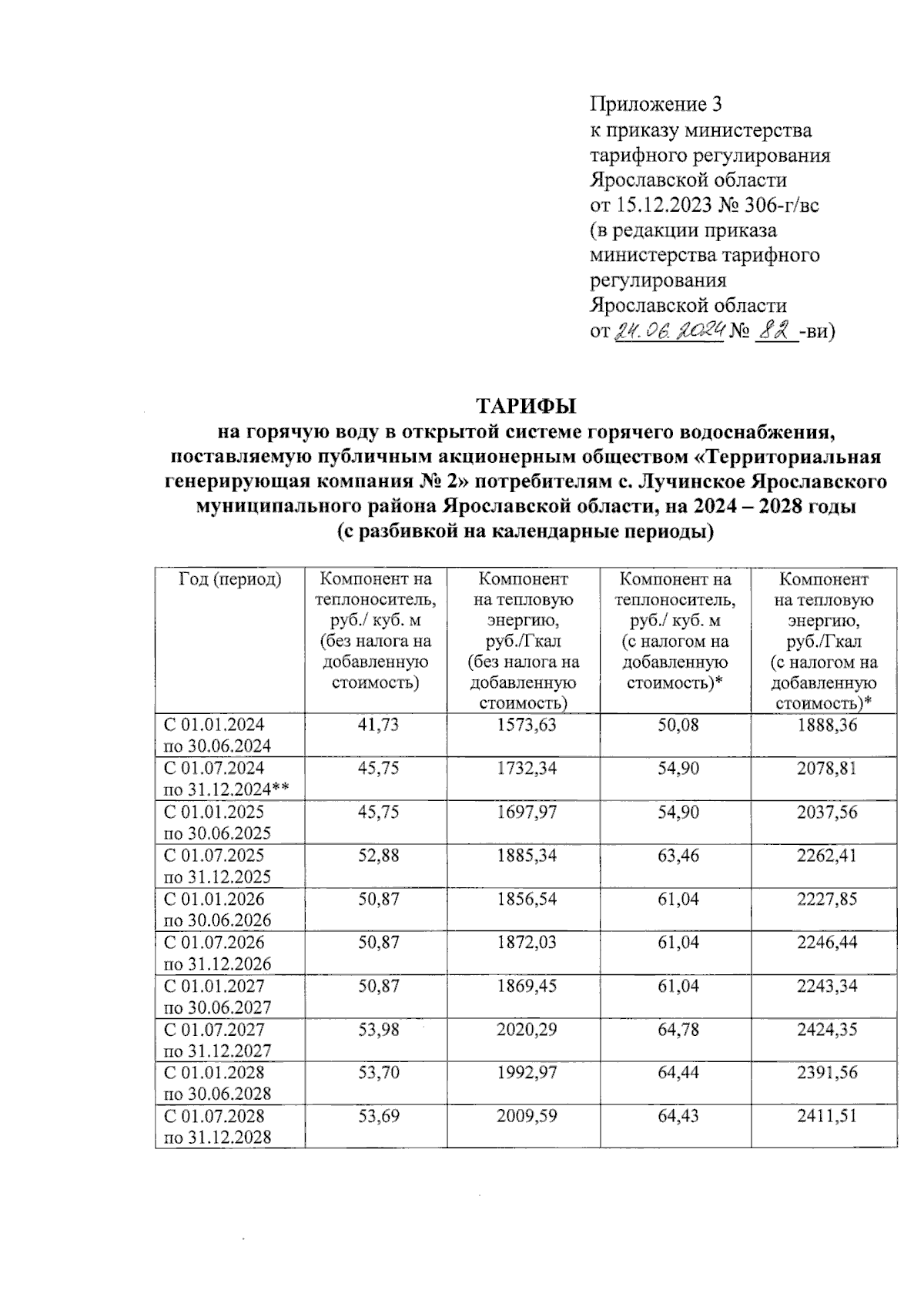 Приложение 3
к приказу министерства тарифного регулирования Ярославской области от 15.12.2023 № 306-г/вс (в редакции приказа министерства тарифного регулирования Ярославской области от 24.06.2024 № 82 -ви)

ТАРИФЫ
на горячую воду в открытой системе горячего водоснабжения, поставляемую публичным акционерным обществом «Территориальная генерирующая компания № 2» потребителям с. Лучинское Ярославского муниципального района Ярославской области, на 2024 – 2028 годы
(с разбивкой на календарные периоды)

| Год (период) | Компонент на теплоноситель, руб./ куб. м (без налога на добавленную стоимость) | Компонент на тепловую энергию, руб./Гкал (без налога на добавленную стоимость) | Компонент на теплоноситель, руб./ куб. м (с налогом на добавленную стоимость)* | Компонент на тепловую энергию, руб./Гкал (с налогом на добавленную стоимость)* |
|---|---|---|---|---|
| С 01.01.2024 по 30.06.2024 | 41,73 | 1573,63 | 50,08 | 1888,36 |
| С 01.07.2024 по 31.12.2024** | 45,75 | 1732,34 | 54,90 | 2078,81 |
| С 01.01.2025 по 30.06.2025 | 45,75 | 1697,97 | 54,90 | 2037,56 |
| С 01.07.2025 по 31.12.2025 | 52,88 | 1885,34 | 63,46 | 2262,41 |
| С 01.01.2026 по 30.06.2026 | 50,87 | 1856,54 | 61,04 | 2227,85 |
| С 01.07.2026 по 31.12.2026 | 50,87 | 1872,03 | 61,04 | 2246,44 |
| С 01.01.2027 по 30.06.2027 | 50,87 | 1869,45 | 61,04 | 2243,34 |
| С 01.07.2027 по 31.12.2027 | 53,98 | 2020,29 | 64,78 | 2424,35 |
| С 01.01.2028 по 30.06.2028 | 53,70 | 1992,97 | 64,44 | 2391,56 |
| С 01.07.2028 по 31.12.2028 | 53,69 | 2009,59 | 64,43 | 2411,51 |